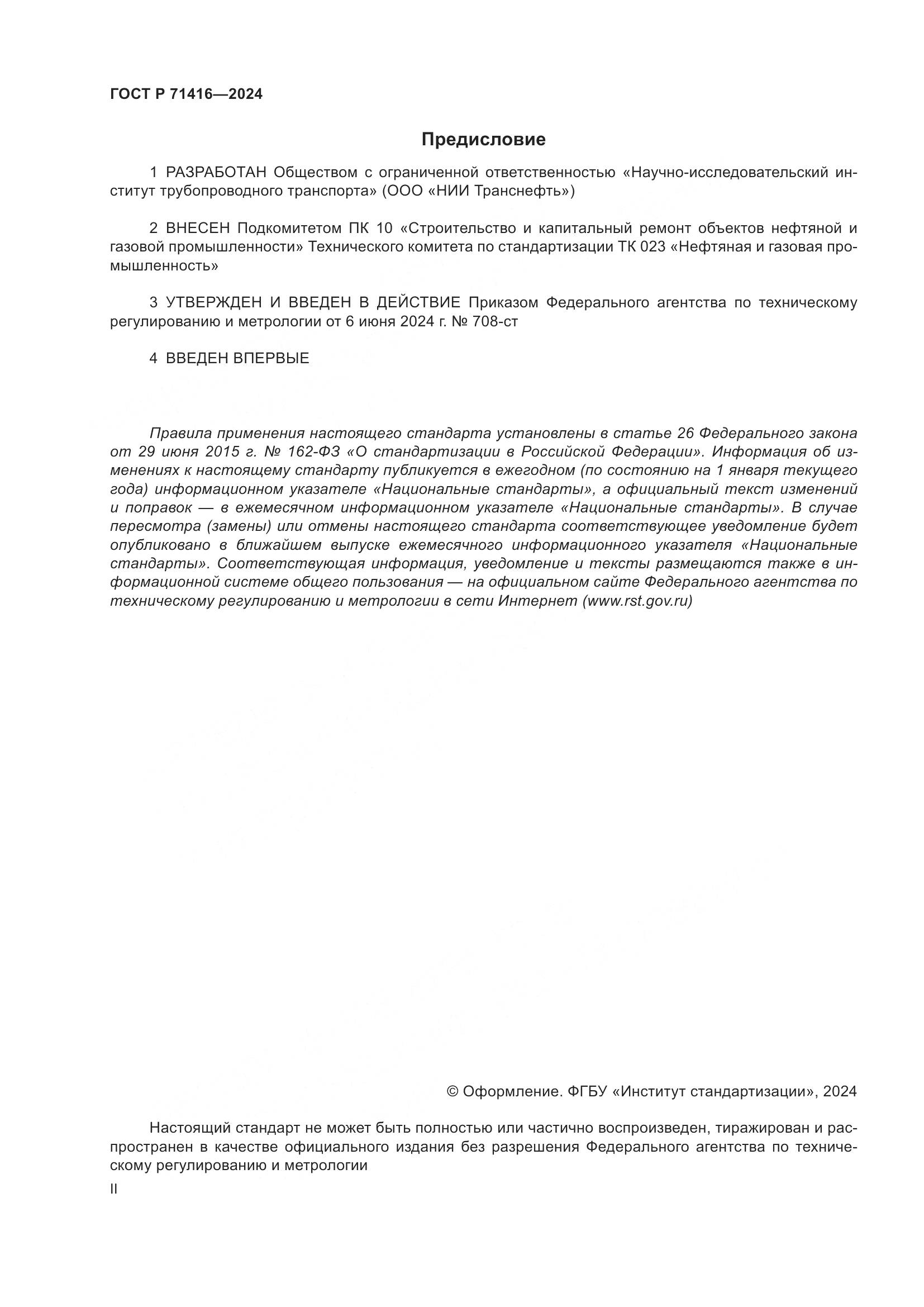 ГОСТ Р 71416—2024

Предисловие

1 РАЗРАБОТАН Обществом с ограниченной ответственностью «Научно-исследовательский институт трубопроводного транспорта» (ООО «НИИ Транснефть»)

2 ВНЕСЕН Подкомитетом ПК 10 «Строительство и капитальный ремонт объектов нефтяной и газовой промышленности» Технического комитета по стандартизации ТК 023 «Нефтяная и газовая промышленность»

3 УТВЕРЖДЕН И ВВЕДЕН В ДЕЙСТВИЕ Приказом Федерального агентства по техническому регулированию и метрологии от 6 июня 2024 г. № 708-ст

4 ВВЕДЕН ВПЕРВЫЕ

Правила применения настоящего стандарта установлены в статье 26 Федерального закона от 29 июня 2015 г. № 162-ФЗ «О стандартизации в Российской Федерации». Информация об изменениях к настоящему стандарту публикуется в ежегодном (по состоянию на 1 января текущего года) информационном указателе «Национальные стандарты», а официальный текст изменений и поправок — в ежемесячном информационном указателе «Национальные стандарты». В случае пересмотра (замены) или отмены настоящего стандарта соответствующее уведомление будет опубликовано в ближайшем выпуске ежемесячного информационного указателя «Национальные стандарты». Соответствующая информация, уведомление и тексты размещаются также в информационной системе общего пользования — на официальном сайте Федерального агентства по техническому регулированию и метрологии в сети Интернет (www.rst.gov.ru)

© Оформление. ФГБУ «Институт стандартизации», 2024

Настоящий стандарт не может быть полностью или частично воспроизведен, тиражирован и распространен в качестве официального издания без разрешения Федерального агентства по техническому регулированию и метрологии

II